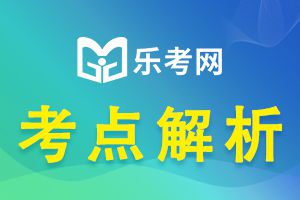 乐考网

考点解析